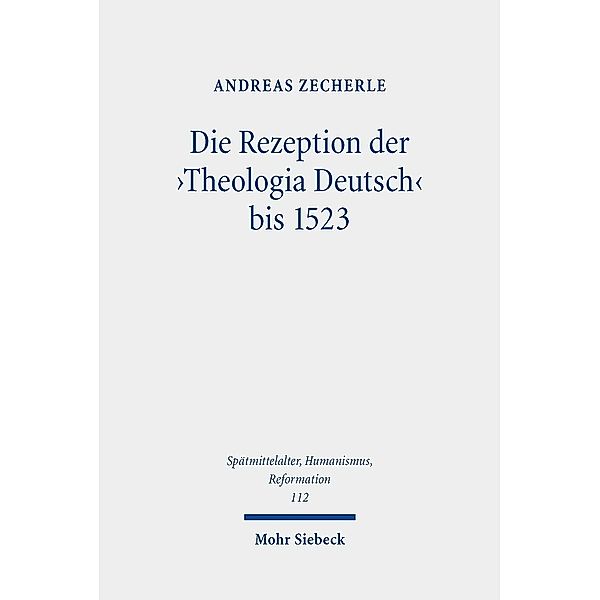 ANDREAS ZECHERLE

Die Rezeption der ›Theologia Deutsch‹ bis 1523

Spätmittelalter, Humanismus, Reformation
112

Mohr Siebeck